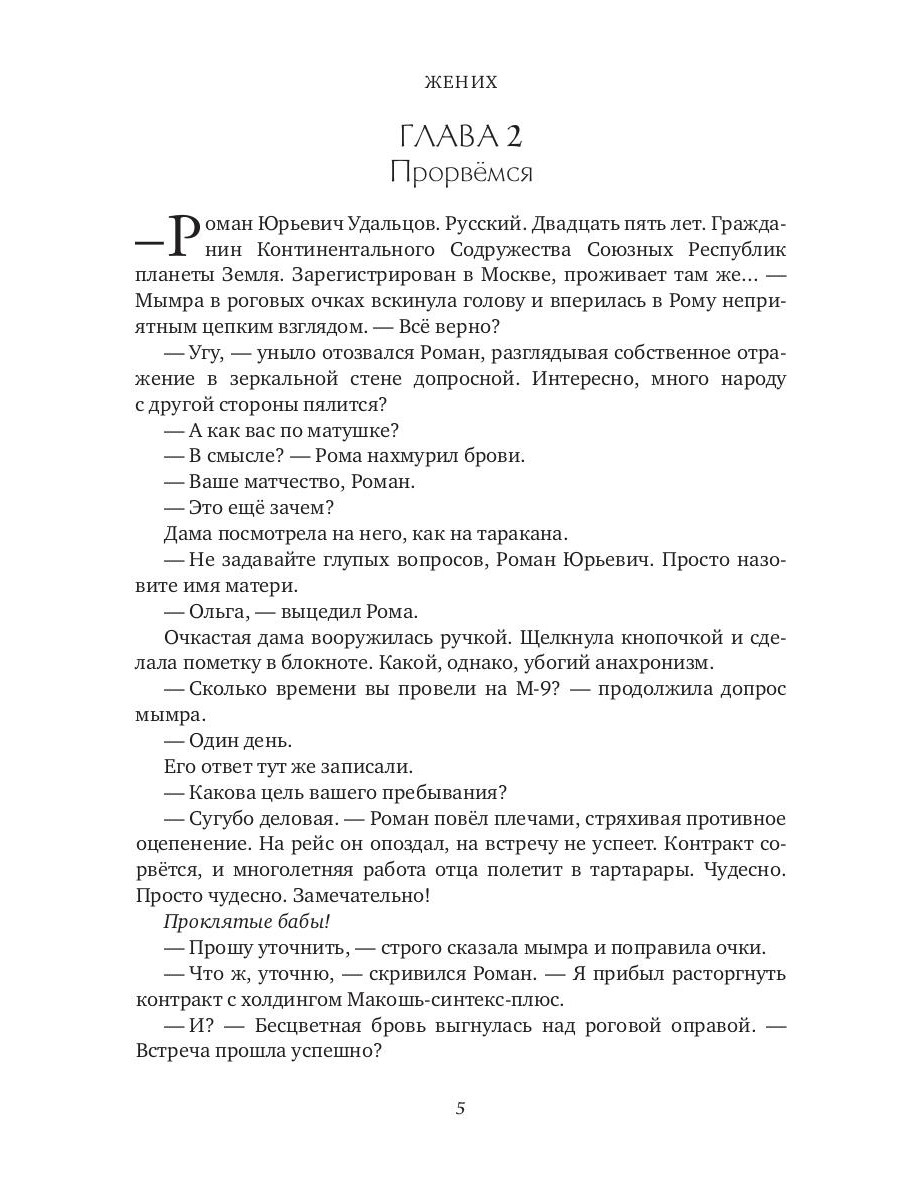 ЖЕНИХ

ГЛАВА 2
Прорвёмся

—Роман Юрьевич Удальцов. Русский. Двадцать пять лет. Гражданин Континентального Содружества Союзных Республик планеты Земля. Зарегистрирован в Москве, проживает там же… — Мымра в роговых очках вскинула голову и вперилась в Рому неприятным цепким взглядом. — Всё верно?

— Угу, — уныло отозвался Роман, разглядывая собственное отражение в зеркальной стене допросной. Интересно, много народу с другой стороны пялится?

— А как вас по матушке?

— В смысле? — Рома нахмурил брови.

— Ваше матчество, Роман.

— Это ещё зачем?

Дама посмотрела на него, как на таракана.

— Не задавайте глупых вопросов, Роман Юрьевич. Просто назовите имя матери.

— Ольга, — выцедил Рома.

Очкастая дама вооружилась ручкой. Щелкнула кнопочкой и сделала пометку в блокноте. Какой, однако, убогий анахронизм.

— Сколько времени вы провели на М-9? — продолжила допрос мымра.

— Один день.

Его ответ тут же записали.

— Какова цель вашего пребывания?

— Сугубо деловая. — Роман повёл плечами, стряхивая противное оцепенение. На рейс он опоздал, на встречу не успеет. Контракт сорвётся, и многолетняя работа отца полетит в тартарары. Чудесно. Просто чудесно. Замечательно!

Проклятые бабы!

— Прошу уточнить, — строго сказала мымра и поправила очки.

— Что ж, уточню, — скривился Роман. — Я прибыл расторгнуть контракт с холдингом Макошь-синтекс-плюс.

— И? — Бесцветная бровь выгнулась над роговой оправой. — Встреча прошла успешно?

5